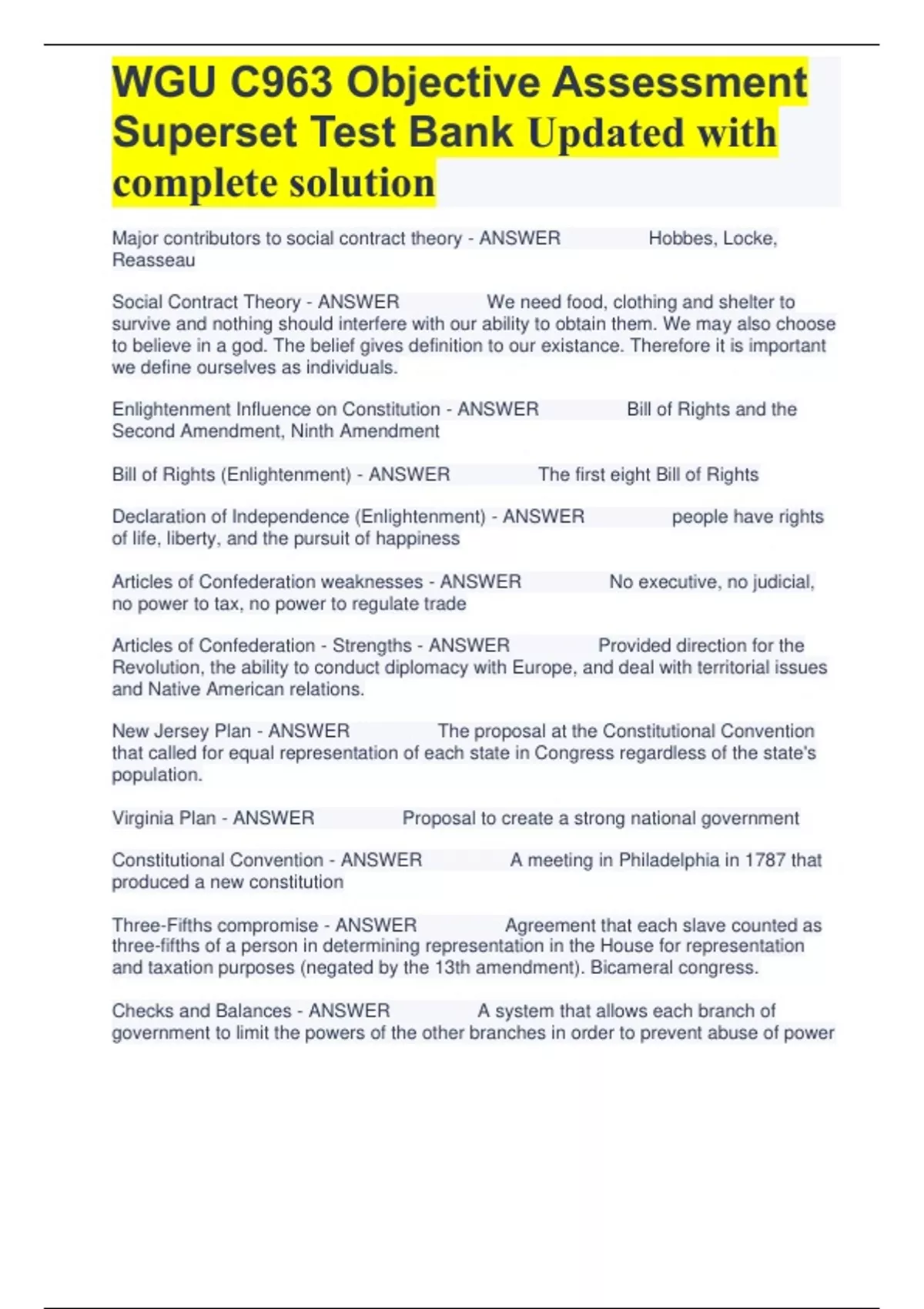 WGU C963 Objective Assessment Superset Test Bank Updated with complete solution

Major contributors to social contract theory - ANSWER Hobbes, Locke, Reasseau

Social Contract Theory - ANSWER We need food, clothing and shelter to survive and nothing should interfere with our ability to obtain them. We may also choose to believe in a god. The belief gives definition to our existance. Therefore it is important we define ourselves as individuals.

Enlightenment Influence on Constitution - ANSWER Bill of Rights and the Second Amendment, Ninth Amendment

Bill of Rights (Enlightenment) - ANSWER The first eight Bill of Rights

Declaration of Independence (Enlightenment) - ANSWER people have rights of life, liberty, and the pursuit of happiness

Articles of Confederation weaknesses - ANSWER No executive, no judicial, no power to tax, no power to regulate trade

Articles of Confederation - Strengths - ANSWER Provided direction for the Revolution, the ability to conduct diplomacy with Europe, and deal with territorial issues and Native American relations.

New Jersey Plan - ANSWER The proposal at the Constitutional Convention that called for equal representation of each state in Congress regardless of the state's population.

Virginia Plan - ANSWER Proposal to create a strong national government

Constitutional Convention - ANSWER A meeting in Philadelphia in 1787 that produced a new constitution

Three-Fifths compromise - ANSWER Agreement that each slave counted as three-fifths of a person in determining representation in the House for representation and taxation purposes (negated by the 13th amendment). Bicameral congress.

Checks and Balances - ANSWER A system that allows each branch of government to limit the powers of the other branches in order to prevent abuse of power